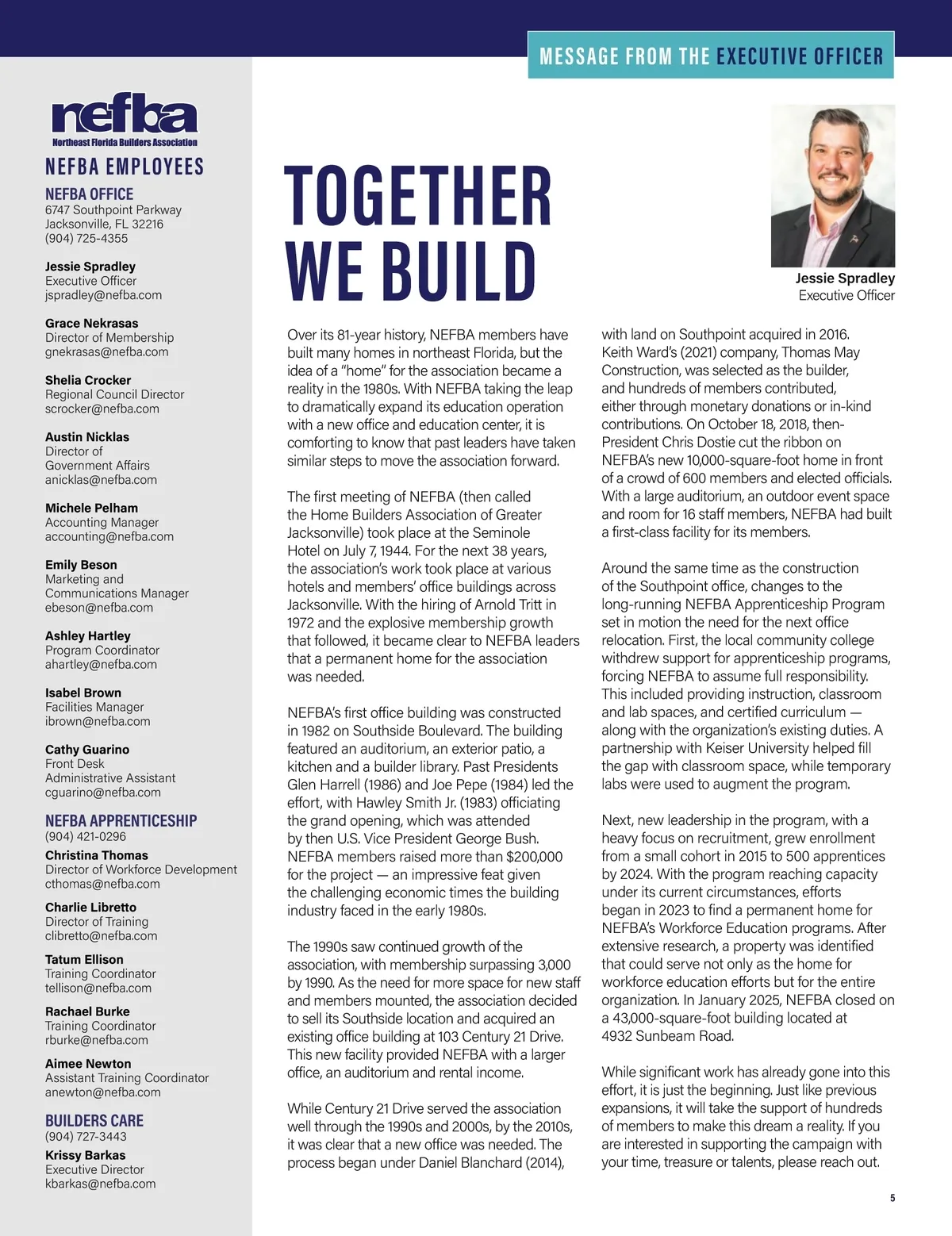 MESSAGE FROM THE EXECUTIVE OFFICER

nefba
Northeast Florida Builders Association

NEFBA EMPLOYEES

NEFBA OFFICE
6747 Southpoint Parkway
Jacksonville, FL 32216
(904) 725-4355

Jessie Spradley
Executive Officer
jspradley@nefba.com

Grace Nekrasas
Director of Membership
gnekrasas@nefba.com

Shelia Crocker
Regional Council Director
scrocker@nefba.com

Austin Nicklas
Director of Government Affairs
anicklas@nefba.com

Michele Pelham
Accounting Manager
accounting@nefba.com

Emily Beson
Marketing and Communications Manager
ebeson@nefba.com

Ashley Hartley
Program Coordinator
ahartley@nefba.com

Isabel Brown
Facilities Manager
ibrown@nefba.com

Cathy Guarino
Front Desk Administrative Assistant
cguarino@nefba.com

NEFBA APPRENTICESHIP
(904) 421-0296

Christina Thomas
Director of Workforce Development
cthomas@nefba.com

Charlie Libretto
Director of Training
clibretto@nefba.com

Tatum Ellison
Training Coordinator
tellison@nefba.com

Rachael Burke
Training Coordinator
rburke@nefba.com

Aimee Newton
Assistant Training Coordinator
anewton@nefba.com

BUILDERS CARE
(904) 727-3443

Krissy Barkas
Executive Director
kbarkas@nefba.com

TOGETHER WE BUILD

Jessie Spradley
Executive Officer

Over its 81-year history, NEFBA members have built many homes in northeast Florida, but the idea of a "home" for the association became a reality in the 1980s. With NEFBA taking the leap to dramatically expand its education operation with a new office and education center, it is comforting to know that past leaders have taken similar steps to move the association forward.

The first meeting of NEFBA (then called the Home Builders Association of Greater Jacksonville) took place at the Seminole Hotel on July 7, 1944. For the next 38 years, the association's work took place at various hotels and members' office buildings across Jacksonville. With the hiring of Arnold Tritt in 1972 and the explosive membership growth that followed, it became clear to NEFBA leaders that a permanent home for the association was needed.

NEFBA's first office building was constructed in 1982 on Southside Boulevard. The building featured an auditorium, an exterior patio, a kitchen and a builder library. Past Presidents Glen Harrell (1986) and Joe Pepe (1984) led the effort, with Hawley Smith Jr. (1983) officiating the grand opening, which was attended by then U.S. Vice President George Bush. NEFBA members raised more than $200,000 for the project — an impressive feat given the challenging economic times the building industry faced in the early 1980s.

The 1990s saw continued growth of the association, with membership surpassing 3,000 by 1990. As the need for more space for new staff and members mounted, the association decided to sell its Southside location and acquired an existing office building at 103 Century 21 Drive. This new facility provided NEFBA with a larger office, an auditorium and rental income.

While Century 21 Drive served the association well through the 1990s and 2000s, by the 2010s, it was clear that a new office was needed. The process began under Daniel Blanchard (2014), with land on Southpoint acquired in 2016. Keith Ward's (2021) company, Thomas May Construction, was selected as the builder, and hundreds of members contributed, either through monetary donations or in-kind contributions. On October 18, 2018, then-President Chris Dostie cut the ribbon on NEFBA's new 10,000-square-foot home in front of a crowd of 600 members and elected officials. With a large auditorium, an outdoor event space and room for 16 staff members, NEFBA had built a first-class facility for its members.

Around the same time as the construction of the Southpoint office, changes to the long-running NEFBA Apprenticeship Program set in motion the need for the next office relocation. First, the local community college withdrew support for apprenticeship programs, forcing NEFBA to assume full responsibility. This included providing instruction, classroom and lab spaces, and certified curriculum — along with the organization's existing duties. A partnership with Keiser University helped fill the gap with classroom space, while temporary labs were used to augment the program.

Next, new leadership in the program, with a heavy focus on recruitment, grew enrollment from a small cohort in 2015 to 500 apprentices by 2024. With the program reaching capacity under its current circumstances, efforts began in 2023 to find a permanent home for NEFBA's Workforce Education programs. After extensive research, a property was identified that could serve not only as the home for workforce education efforts but for the entire organization. In January 2025, NEFBA closed on a 43,000-square-foot building located at 4932 Sunbeam Road.

While significant work has already gone into this effort, it is just the beginning. Just like previous expansions, it will take the support of hundreds of members to make this dream a reality. If you are interested in supporting the campaign with your time, treasure or talents, please reach out.

5